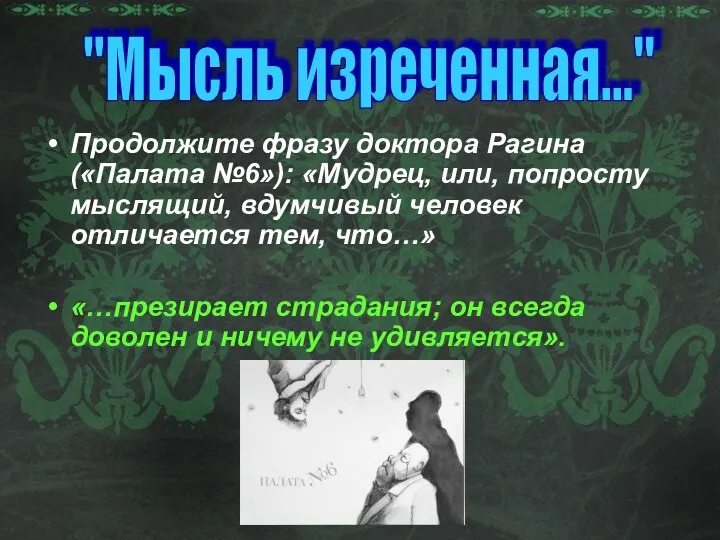 "Мысль изреченная..."

• Продолжите фразу доктора Рагина («Палата №6»): «Мудрец, или, попросту мыслящий, вдумчивый человек отличается тем, что…»

• «…презирает страдания; он всегда доволен и ничему не удивляется».

ПАЛАТА №6